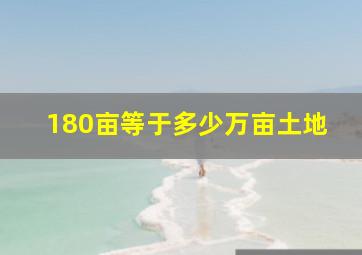 180亩等于多少万亩土地